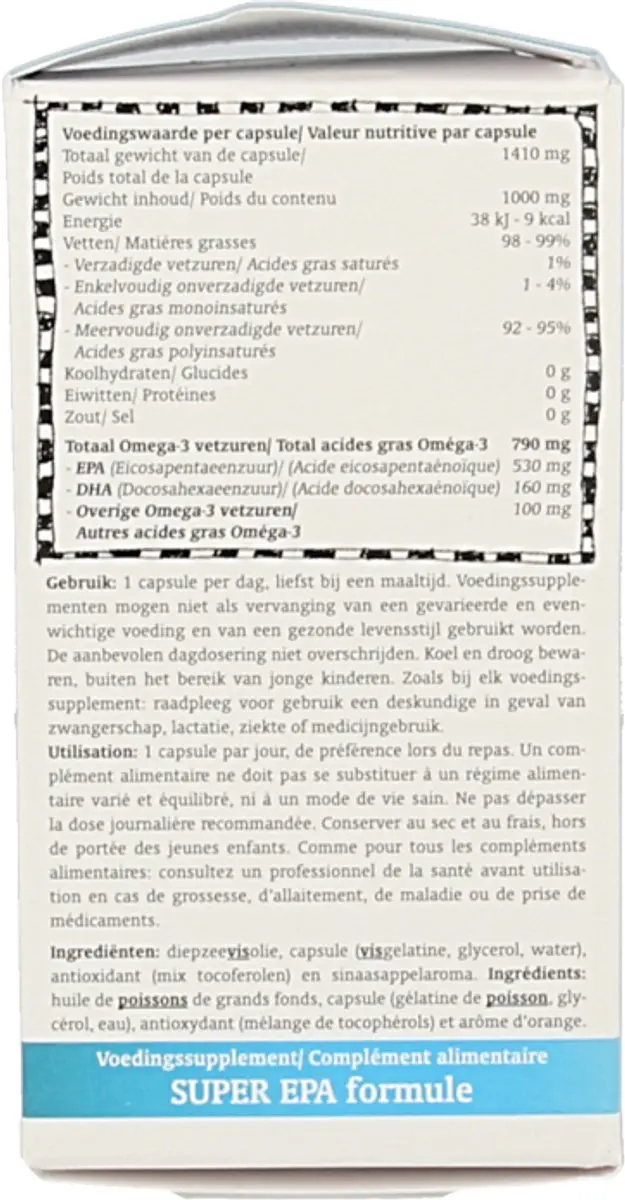 Voedingswaarde per capsule/ Valeur nutritive par capsule
Totaal gewicht van de capsule/ Poids total de la capsule 1410 mg
Gewicht inhoud/ Poids du contenu 1000 mg
Energie 38 kJ - 9 kcal
Vetten/ Matières grasses 98 - 99%
- Verzadigde vetzuren/ Acides gras saturés 1%
- Enkelvoudig onverzadigde vetzuren/ Acides gras monoinsaturés 1 - 4%
- Meervoudig onverzadigde vetzuren/ Acides gras polyinsaturés 92 - 95%
Koolhydraten/ Glucides 0 g
Eiwitten/ Protéines 0 g
Zout/ Sel 0 g

Totaal Omega-3 vetzuren/ Total acides gras Oméga-3 790 mg
- EPA (Eicosapentaeenzuur)/ (Acide eicosapentaénoïque) 530 mg
- DHA (Docosahexaeenzuur)/ (Acide docosahexaénoïque) 160 mg
- Overige Omega-3 vetzuren/ Autres acides gras Oméga-3 100 mg

Gebruik: 1 capsule per dag, liefst bij een maaltijd. Voedingssupplementen mogen niet als vervanging van een gevarieerde en evenwichtige voeding en van een gezonde levensstijl gebruikt worden. De aanbevolen dagdosering niet overschrijden. Koel en droog bewaren, buiten het bereik van jonge kinderen. Zoals bij elk voedingssupplement: raadpleeg voor gebruik een deskundige in geval van zwangerschap, lactatie, ziekte of medicijngebruik.
Utilisation: 1 capsule par jour, de préférence lors du repas. Un complément alimentaire ne doit pas se substituer à un régime alimentaire varié et équilibré, ni à un mode de vie sain. Ne pas dépasser la dose journalière recommandée. Conserver au sec et au frais, hors de portée des jeunes enfants. Comme pour tous les compléments alimentaires: consultez un professionnel de la santé avant utilisation en cas de grossesse, d'allaitement, de maladie ou de prise de médicaments.

Ingrediënten: diepzeevisolie, capsule (visgelatine, glycerol, water), antioxidant (mix tocoferolen) en sinaasappelaroma. Ingrédients: huile de poissons de grands fonds, capsule (gélatine de poisson, glycérol, eau), antioxydant (mélange de tocophérols) et arôme d'orange.

Voedingssupplement/ Complément alimentaire
SUPER EPA formule